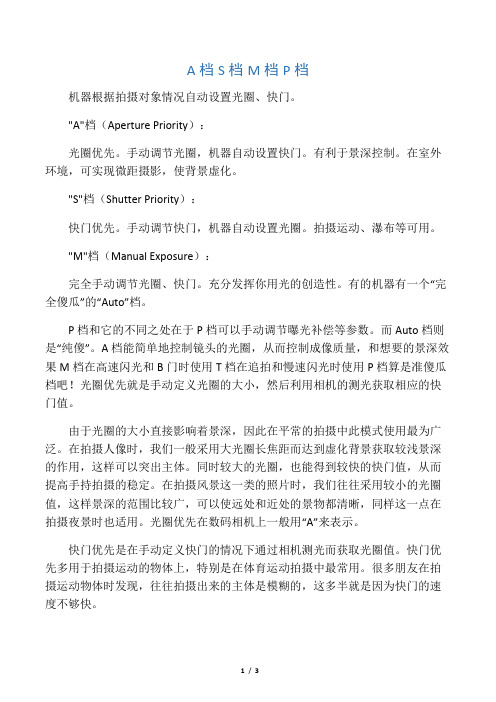 A 档 S 档 M 档 P 档

机器根据拍摄对象情况自动设置光圈、快门。

"A"档（Aperture Priority）：

光圈优先。手动调节光圈，机器自动设置快门。有利于景深控制。在室外环境，可实现微距摄影，使背景虚化。

"S"档（Shutter Priority）：

快门优先。手动调节快门，机器自动设置光圈。拍摄运动、瀑布等可用。

"M"档（Manual Exposure）：

完全手动调节光圈、快门。充分发挥你用光的创造性。有的机器有一个“完全傻瓜”的“Auto”档。

P 档和它的不同之处在于 P 档可以手动调节曝光补偿等参数。而 Auto 档则是“纯傻”。A 档能简单地控制镜头的光圈，从而控制成像质量，和想要的景深效果 M 档在高速闪光和 B 门时使用 T 档在追拍和慢速闪光时使用 P 档算是准傻瓜档吧！光圈优先就是手动定义光圈的大小，然后利用相机的测光获取相应的快门值。

由于光圈的大小直接影响着景深，因此在平常的拍摄中此模式使用最为广泛。在拍摄人像时，我们一般采用大光圈长焦距而达到虚化背景获取较浅景深的作用，这样可以突出主体。同时较大的光圈，也能得到较快的快门值，从而提高手持拍摄的稳定。在拍摄风景这一类的照片时，我们往往采用较小的光圈值，这样景深的范围比较广，可以使远处和近处的景物都清晰，同样这一点在拍摄夜景时也适用。光圈优先在数码相机上一般用“A”来表示。

快门优先是在手动定义快门的情况下通过相机测光而获取光圈值。快门优先多用于拍摄运动的物体上，特别是在体育运动拍摄中最常用。很多朋友在拍摄运动物体时发现，往往拍摄出来的主体是模糊的，这多半就是因为快门的速度不够快。

1 / 3